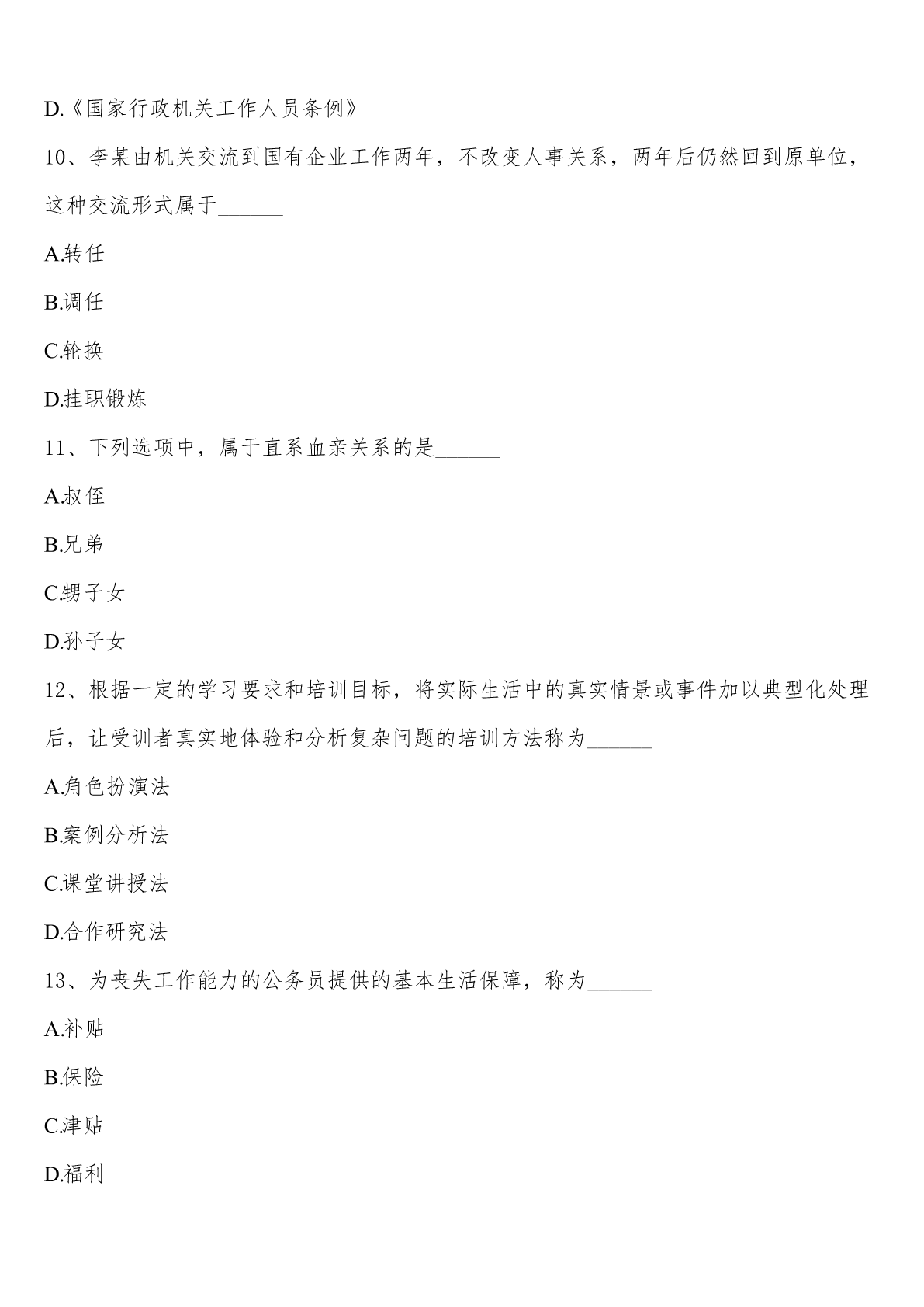 D.《国家行政机关工作人员条例》

10、李某由机关交流到国有企业工作两年，不改变人事关系，两年后仍然回到原单位，这种交流形式属于______

A.转任

B.调任

C.轮换

D.挂职锻炼

11、下列选项中，属于直系血亲关系的是______

A.叔侄

B.兄弟

C.甥子女

D.孙子女

12、根据一定的学习要求和培训目标，将实际生活中的真实情景或事件加以典型化处理后，让受训者真实地体验和分析复杂问题的培训方法称为______

A.角色扮演法

B.案例分析法

C.课堂讲授法

D.合作研究法

13、为丧失工作能力的公务员提供的基本生活保障，称为______

A.补贴

B.保险

C.津贴

D.福利